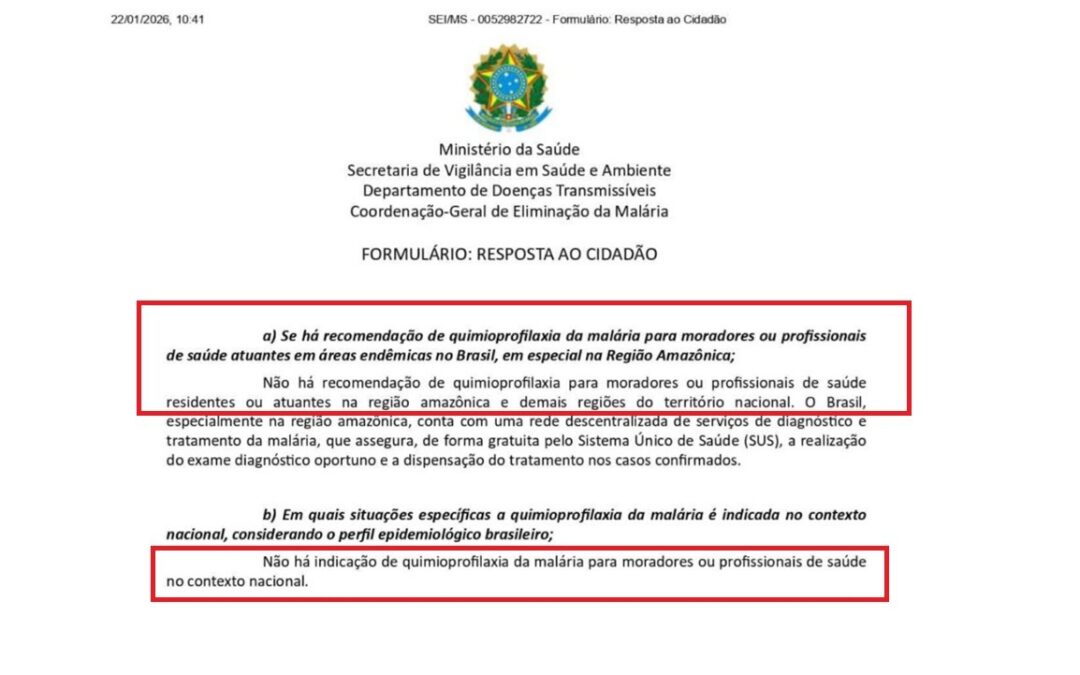 22/01/2026, 10:41 SEI/MS - 0052982722 - Formulário: Resposta ao Cidadão

Ministério da Saúde
Secretaria de Vigilância em Saúde e Ambiente
Departamento de Doenças Transmissíveis
Coordenação-Geral de Eliminação da Malária

FORMULÁRIO: RESPOSTA AO CIDADÃO

a) Se há recomendação de quimioprofilaxia da malária para moradores ou profissionais de saúde atuantes em áreas endêmicas no Brasil, em especial na Região Amazônica;

Não há recomendação de quimioprofilaxia para moradores ou profissionais de saúde residentes ou atuantes na região amazônica e demais regiões do território nacional. O Brasil, especialmente na região amazônica, conta com uma rede descentralizada de serviços de diagnóstico e tratamento da malária, que assegura, de forma gratuita pelo Sistema Único de Saúde (SUS), a realização do exame diagnóstico oportuno e a dispensação do tratamento nos casos confirmados.

b) Em quais situações específicas a quimioprofilaxia da malária é indicada no contexto nacional, considerando o perfil epidemiológico brasileiro;

Não há indicação de quimioprofilaxia da malária para moradores ou profissionais de saúde no contexto nacional.